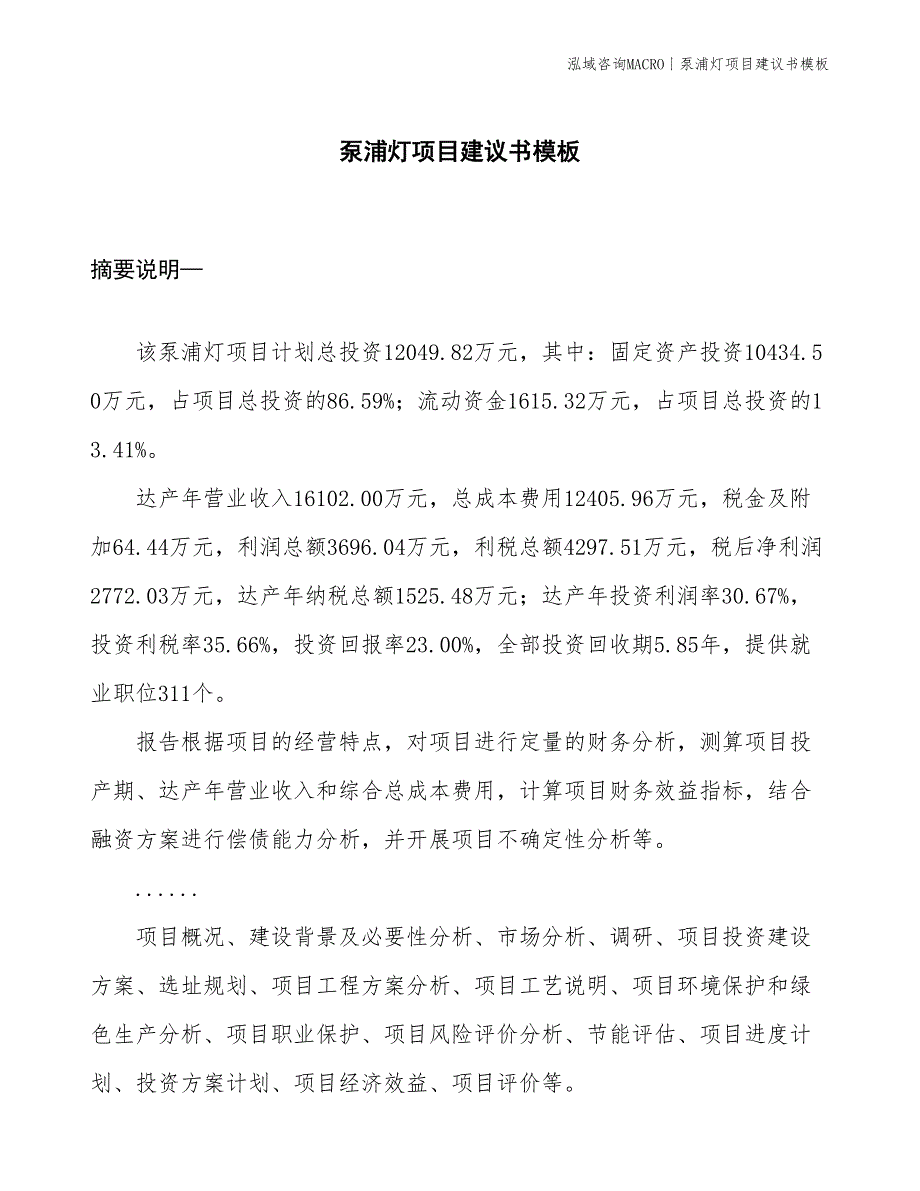 泓域咨询MACRO | 泵浦灯项目建议书模板

泵浦灯项目建议书模板

摘要说明—

该泵浦灯项目计划总投资12049.82万元，其中：固定资产投资10434.50万元，占项目总投资的86.59%；流动资金1615.32万元，占项目总投资的13.41%。

达产年营业收入16102.00万元，总成本费用12405.96万元，税金及附加64.44万元，利润总额3696.04万元，利税总额4297.51万元，税后净利润2772.03万元，达产年纳税总额1525.48万元；达产年投资利润率30.67%，投资利税率35.66%，投资回报率23.00%，全部投资回收期5.85年，提供就业职位311个。

报告根据项目的经营特点，对项目进行定量的财务分析，测算项目投产期、达产年营业收入和综合总成本费用，计算项目财务效益指标，结合融资方案进行偿债能力分析，并开展项目不确定性分析等。

......

项目概况、建设背景及必要性分析、市场分析、调研、项目投资建设方案、选址规划、项目工程方案分析、项目工艺说明、项目环境保护和绿色生产分析、项目职业保护、项目风险评价分析、节能评估、项目进度计划、投资方案计划、项目经济效益、项目评价等。